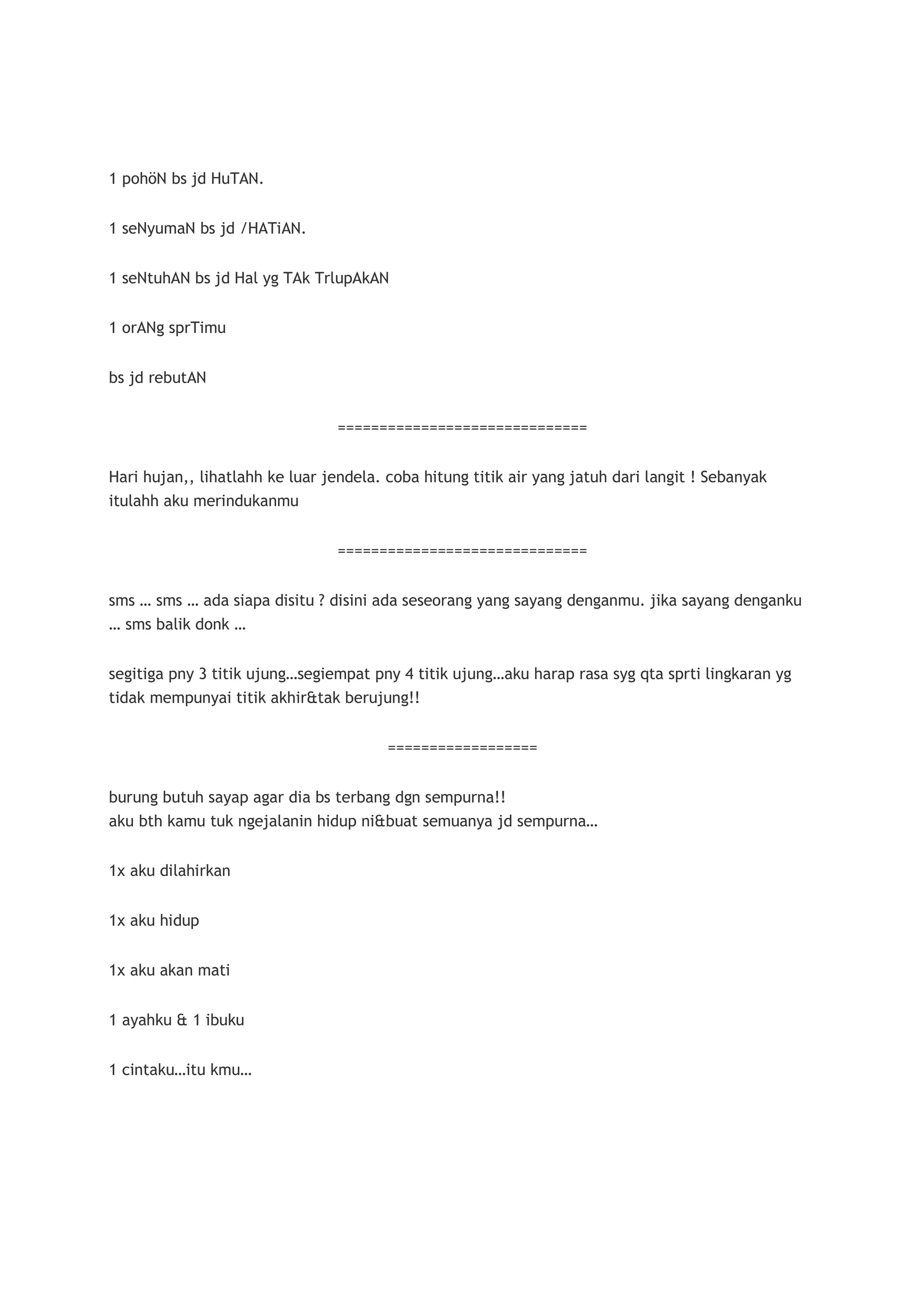 1 pohöN bs jd HuTAN.

1 seNyumaN bs jd /HATiAN.

1 seNtuhAN bs jd Hal yg TAk TrlupAkAN

1 orANg sprTimu

bs jd rebutAN

==============================

Hari hujan,, lihatlahh ke luar jendela. coba hitung titik air yang jatuh dari langit ! Sebanyak itulahh aku merindukanmu

==============================

sms … sms … ada siapa disitu ? disini ada seseorang yang sayang denganmu. jika sayang denganku … sms balik donk …

segitiga pny 3 titik ujung…segiempat pny 4 titik ujung…aku harap rasa syg qta sprti lingkaran yg tidak mempunyai titik akhir&tak berujung!!

==================

burung butuh sayap agar dia bs terbang dgn sempurna!!
aku bth kamu tuk ngejalanin hidup ni&buat semuanya jd sempurna…

1x aku dilahirkan

1x aku hidup

1x aku akan mati

1 ayahku & 1 ibuku

1 cintaku…itu kmu…